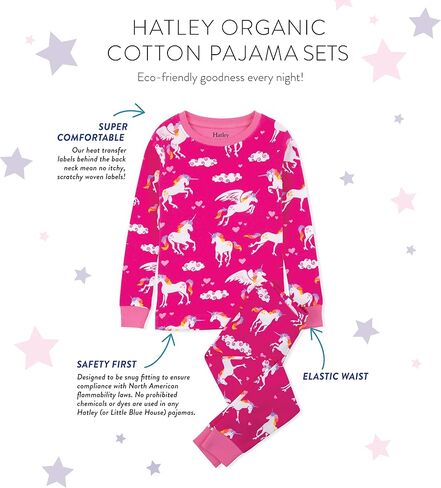 HATLEY ORGANIC
COTTON PAJAMA SETS

Eco-friendly goodness every night!

SUPER
COMFORTABLE

Our heat transfer labels behind the back neck mean no itchy, scratchy woven labels!

Hatley

SAFETY FIRST

Designed to be snug fitting to ensure compliance with North American flammability laws. No prohibited chemicals or dyes are used in any Hatley (or Little Blue House) pajamas.

ELASTIC WAIST